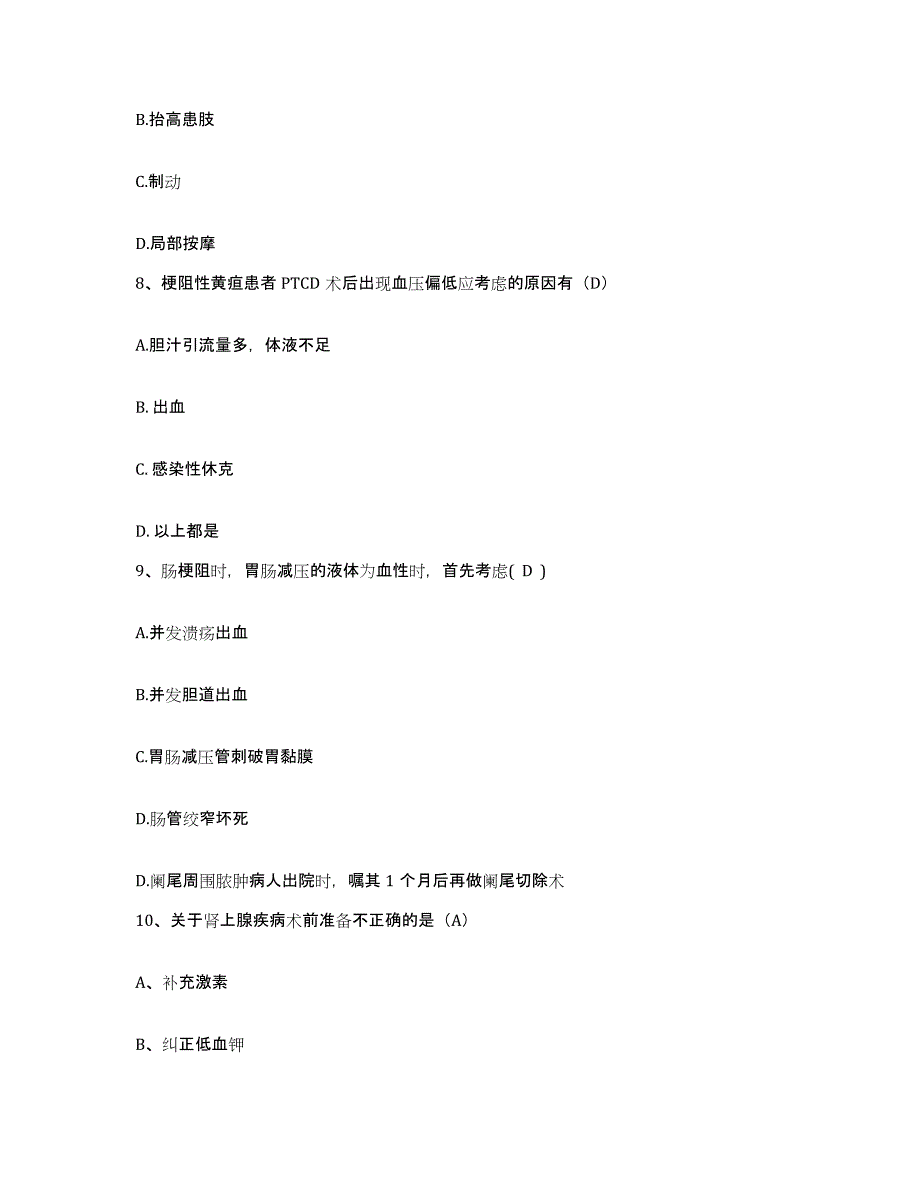 B.抬高患肢

C.制动

D.局部按摩

8、梗阻性黄疸患者 PTCD 术后出现血压偏低应考虑的原因有（D）

A.胆汁引流量多，体液不足

B. 出血

C. 感染性休克

D. 以上都是

9、肠梗阻时，胃肠减压的液体为血性时，首先考虑( D )

A.并发溃疡出血

B.并发胆道出血

C.胃肠减压管刺破胃黏膜

D.肠管绞窄坏死

D.阑尾周围脓肿病人出院时，嘱其 1 个月后再做阑尾切除术

10、关于肾上腺疾病术前准备不正确的是（A）

A、补充激素

B、纠正低血钾